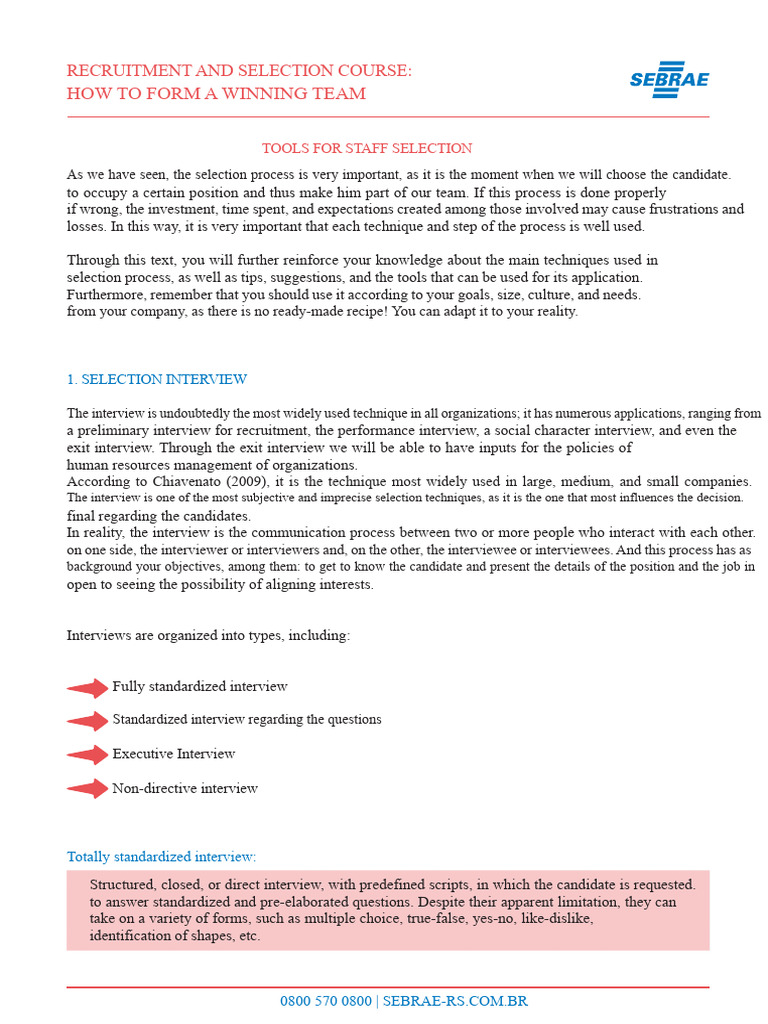 RECRUITMENT AND SELECTION COURSE:
HOW TO FORM A WINNING TEAM

SEBRAE

TOOLS FOR STAFF SELECTION

As we have seen, the selection process is very important, as it is the moment when we will choose the candidate. to occupy a certain position and thus make him part of our team. If this process is done properly if wrong, the investment, time spent, and expectations created among those involved may cause frustrations and losses. In this way, it is very important that each technique and step of the process is well used.

Through this text, you will further reinforce your knowledge about the main techniques used in selection process, as well as tips, suggestions, and the tools that can be used for its application. Furthermore, remember that you should use it according to your goals, size, culture, and needs. from your company, as there is no ready-made recipe! You can adapt it to your reality.

1. SELECTION INTERVIEW

The interview is undoubtedly the most widely used technique in all organizations; it has numerous applications, ranging from a preliminary interview for recruitment, the performance interview, a social character interview, and even the exit interview. Through the exit interview we will be able to have inputs for the policies of human resources management of organizations.
According to Chiavenato (2009), it is the technique most widely used in large, medium, and small companies. The interview is one of the most subjective and imprecise selection techniques, as it is the one that most influences the decision. final regarding the candidates.
In reality, the interview is the communication process between two or more people who interact with each other. on one side, the interviewer or interviewers and, on the other, the interviewee or interviewees. And this process has as background your objectives, among them: to get to know the candidate and present the details of the position and the job in open to seeing the possibility of aligning interests.

Interviews are organized into types, including:

Fully standardized interview

Standardized interview regarding the questions

Executive Interview

Non-directive interview

Totally standardized interview:

Structured, closed, or direct interview, with predefined scripts, in which the candidate is requested. to answer standardized and pre-elaborated questions. Despite their apparent limitation, they can take on a variety of forms, such as multiple choice, true-false, yes-no, like-dislike, identification of shapes, etc.

0800 570 0800 | SEBRAE-RS.COM.BR